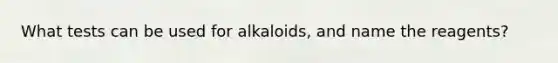 What tests can be used for alkaloids, and name the reagents?